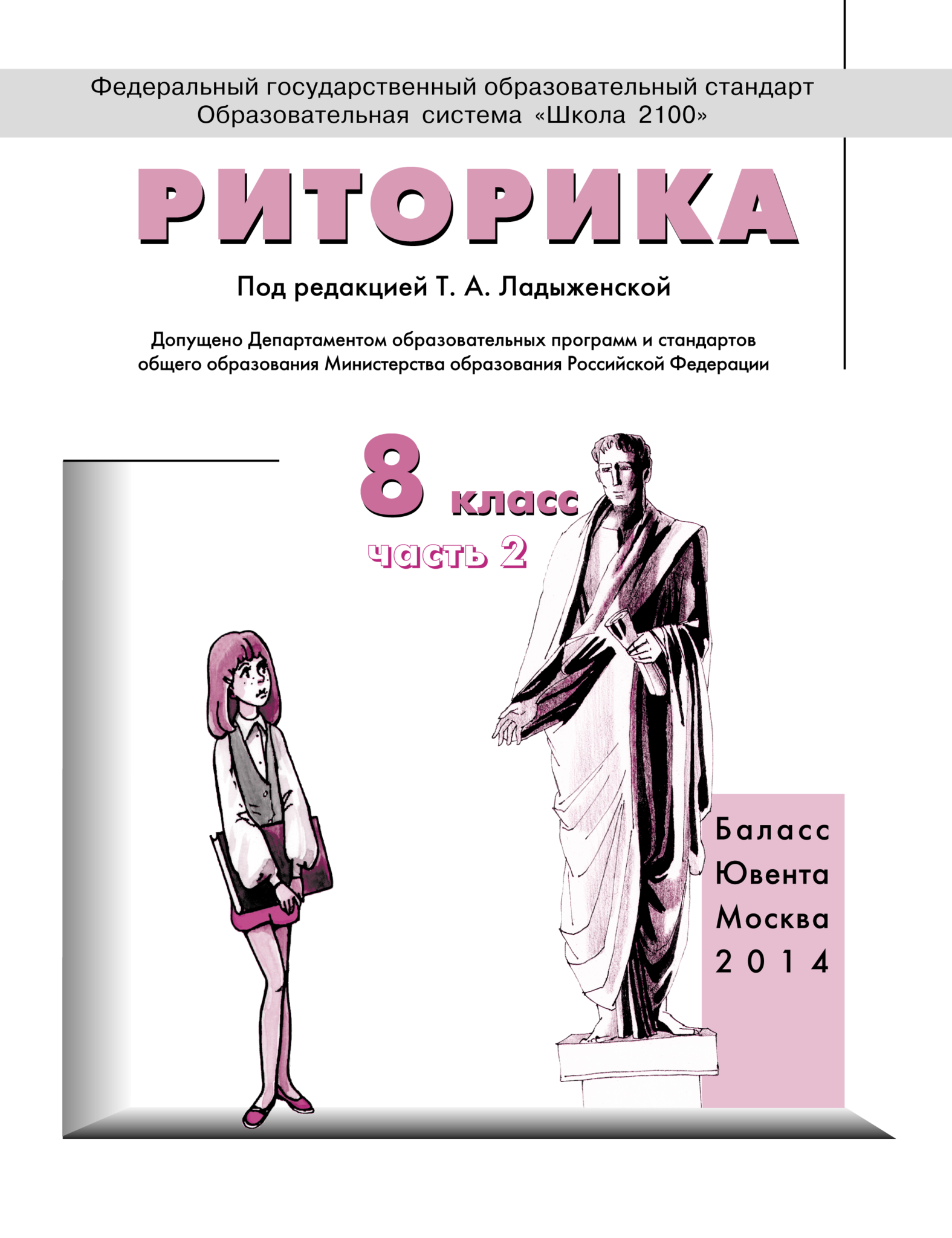 Федеральный государственный образовательный стандарт
Образовательная система «Школа 2100»

РИТОРИКА

Под редакцией Т. А. Ладыженской

Допущено Департаментом образовательных программ и стандартов общего образования Министерства образования Российской Федерации

8 класс
часть 2

Баласс
Ювента
Москва
2014